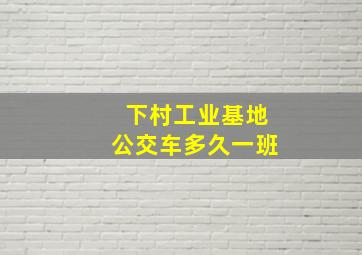 下村工业基地
公交车多久一班